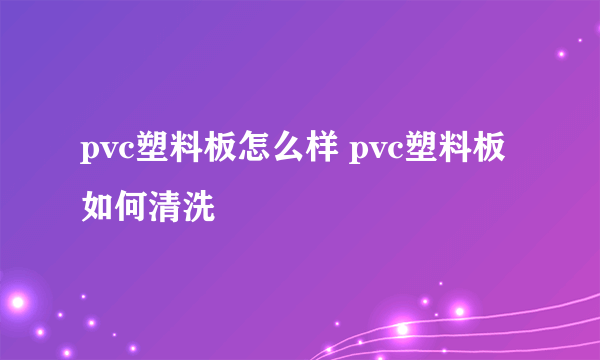 pvc塑料板怎么样 pvc塑料板如何清洗